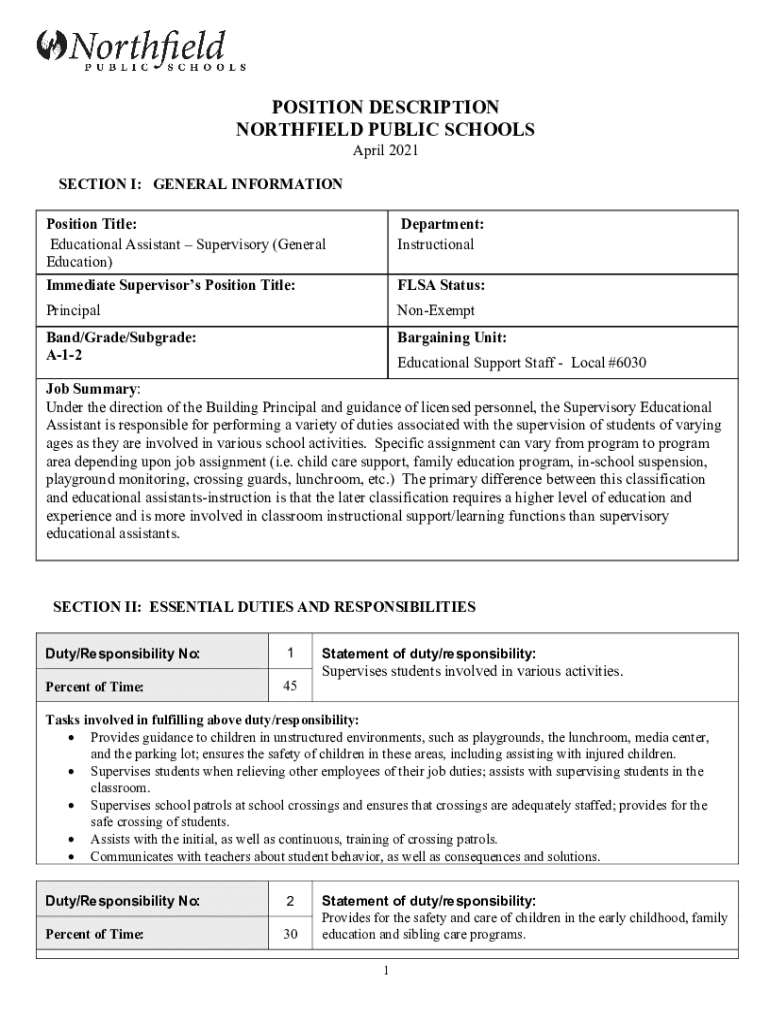 Northfield
PUBLIC SCHOOLS

POSITION DESCRIPTION
NORTHFIELD PUBLIC SCHOOLS
April 2021

SECTION I: GENERAL INFORMATION

| Position Title: Educational Assistant – Supervisory (General Education) | Department: Instructional |
|---|---|
| Immediate Supervisor's Position Title: Principal | FLSA Status: Non-Exempt |
| Band/Grade/Subgrade: A-1-2 | Bargaining Unit: Educational Support Staff - Local #6030 |

Job Summary:
Under the direction of the Building Principal and guidance of licensed personnel, the Supervisory Educational Assistant is responsible for performing a variety of duties associated with the supervision of students of varying ages as they are involved in various school activities. Specific assignment can vary from program to program area depending upon job assignment (i.e. child care support, family education program, in-school suspension, playground monitoring, crossing guards, lunchroom, etc.) The primary difference between this classification and educational assistants-instruction is that the later classification requires a higher level of education and experience and is more involved in classroom instructional support/learning functions than supervisory educational assistants.

SECTION II: ESSENTIAL DUTIES AND RESPONSIBILITIES

| Duty/Responsibility No: | 1 | Statement of duty/responsibility: Supervises students involved in various activities. |
|---|---|---|
| Percent of Time: | 45 | |

Tasks involved in fulfilling above duty/responsibility:
• Provides guidance to children in unstructured environments, such as playgrounds, the lunchroom, media center, and the parking lot; ensures the safety of children in these areas, including assisting with injured children.
• Supervises students when relieving other employees of their job duties; assists with supervising students in the classroom.
• Supervises school patrols at school crossings and ensures that crossings are adequately staffed; provides for the safe crossing of students.
• Assists with the initial, as well as continuous, training of crossing patrols.
• Communicates with teachers about student behavior, as well as consequences and solutions.

| Duty/Responsibility No: | 2 | Statement of duty/responsibility: Provides for the safety and care of children in the early childhood, family education and sibling care programs. |
|---|---|---|
| Percent of Time: | 30 | |

1